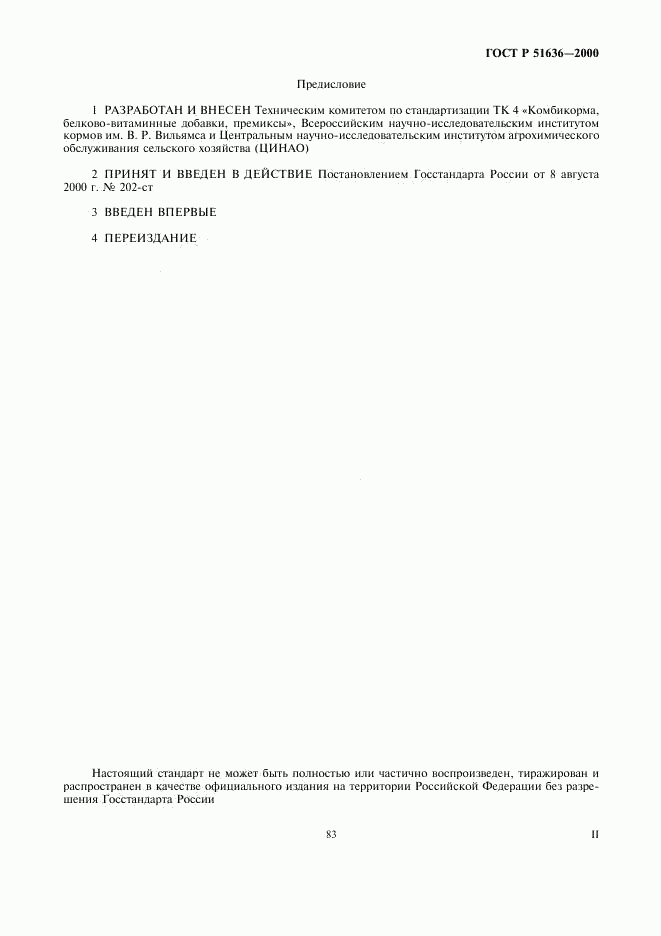 ГОСТ Р 51636—2000

Предисловие

1 РАЗРАБОТАН И ВНЕСЕН Техническим комитетом по стандартизации ТК 4 «Комбикорма, белково-витаминные добавки, премиксы», Всероссийским научно-исследовательским институтом кормов им. В. Р. Вильямса и Центральным научно-исследовательским институтом агрохимического обслуживания сельского хозяйства (ЦИНАО)

2 ПРИНЯТ И ВВЕДЕН В ДЕЙСТВИЕ Постановлением Госстандарта России от 8 августа 2000 г. № 202-ст

3 ВВЕДЕН ВПЕРВЫЕ

4 ПЕРЕИЗДАНИЕ

Настоящий стандарт не может быть полностью или частично воспроизведен, тиражирован и распространен в качестве официального издания на территории Российской Федерации без разрешения Госстандарта России

83

II